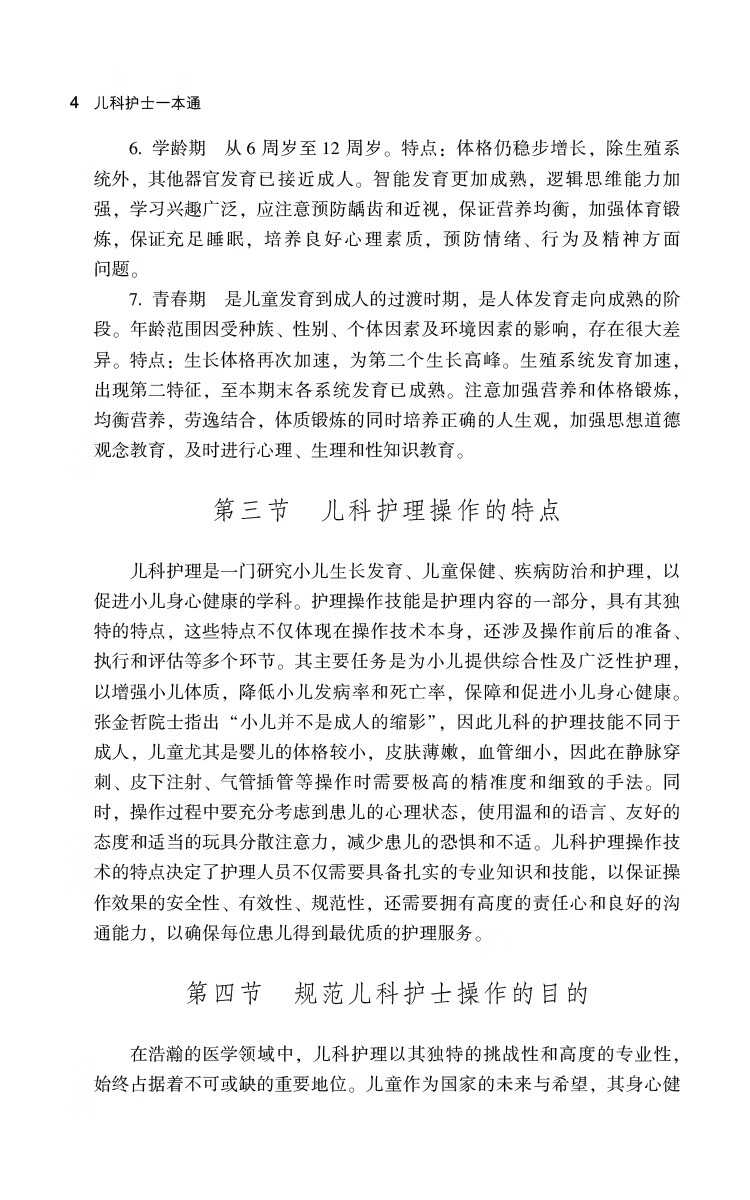 4 儿科护士一本通

6. 学龄期　从 6 周岁至 12 周岁。特点：体格仍稳步增长，除生殖系统外，其他器官发育已接近成人。智能发育更加成熟，逻辑思维能力加强，学习兴趣广泛，应注意预防龋齿和近视，保证营养均衡，加强体育锻炼，保证充足睡眠，培养良好心理素质，预防情绪、行为及精神方面问题。

7. 青春期　是儿童发育到成人的过渡时期，是人体发育走向成熟的阶段。年龄范围因受种族、性别、个体因素及环境因素的影响，存在很大差异。特点：生长体格再次加速，为第二个生长高峰。生殖系统发育加速，出现第二特征，至本期末各系统发育已成熟。注意加强营养和体格锻炼，均衡营养，劳逸结合，体质锻炼的同时培养正确的人生观，加强思想道德观念教育，及时进行心理、生理和性知识教育。

第三节　儿科护理操作的特点

儿科护理是一门研究小儿生长发育、儿童保健、疾病防治和护理，以促进小儿身心健康的学科。护理操作技能是护理内容的一部分，具有其独特的特点，这些特点不仅体现在操作技术本身，还涉及操作前后的准备、执行和评估等多个环节。其主要任务是为小儿提供综合性及广泛性护理，以增强小儿体质，降低小儿发病率和死亡率，保障和促进小儿身心健康。张金哲院士指出“小儿并不是成人的缩影”，因此儿科的护理技能不同于成人，儿童尤其是婴儿的体格较小，皮肤薄嫩，血管细小，因此在静脉穿刺、皮下注射、气管插管等操作时需要极高的精准度和细致的手法。同时，操作过程中要充分考虑到患儿的心理状态，使用温和的语言、友好的态度和适当的玩具分散注意力，减少患儿的恐惧和不适。儿科护理操作技术的特点决定了护理人员不仅需要具备扎实的专业知识和技能，以保证操作效果的安全性、有效性、规范性，还需要拥有高度的责任心和良好的沟通能力，以确保每位患儿得到最优质的护理服务。

第四节　规范儿科护士操作的目的

在浩瀚的医学领域中，儿科护理以其独特的挑战性和高度的专业性，始终占据着不可或缺的重要地位。儿童作为国家的未来与希望，其身心健